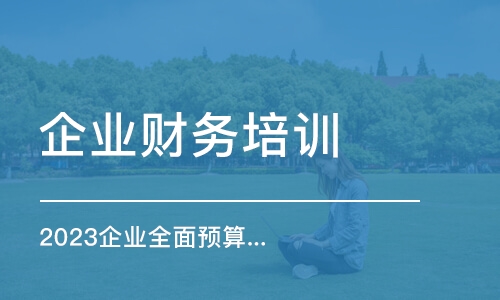 企业财务培训

2023企业全面预算...